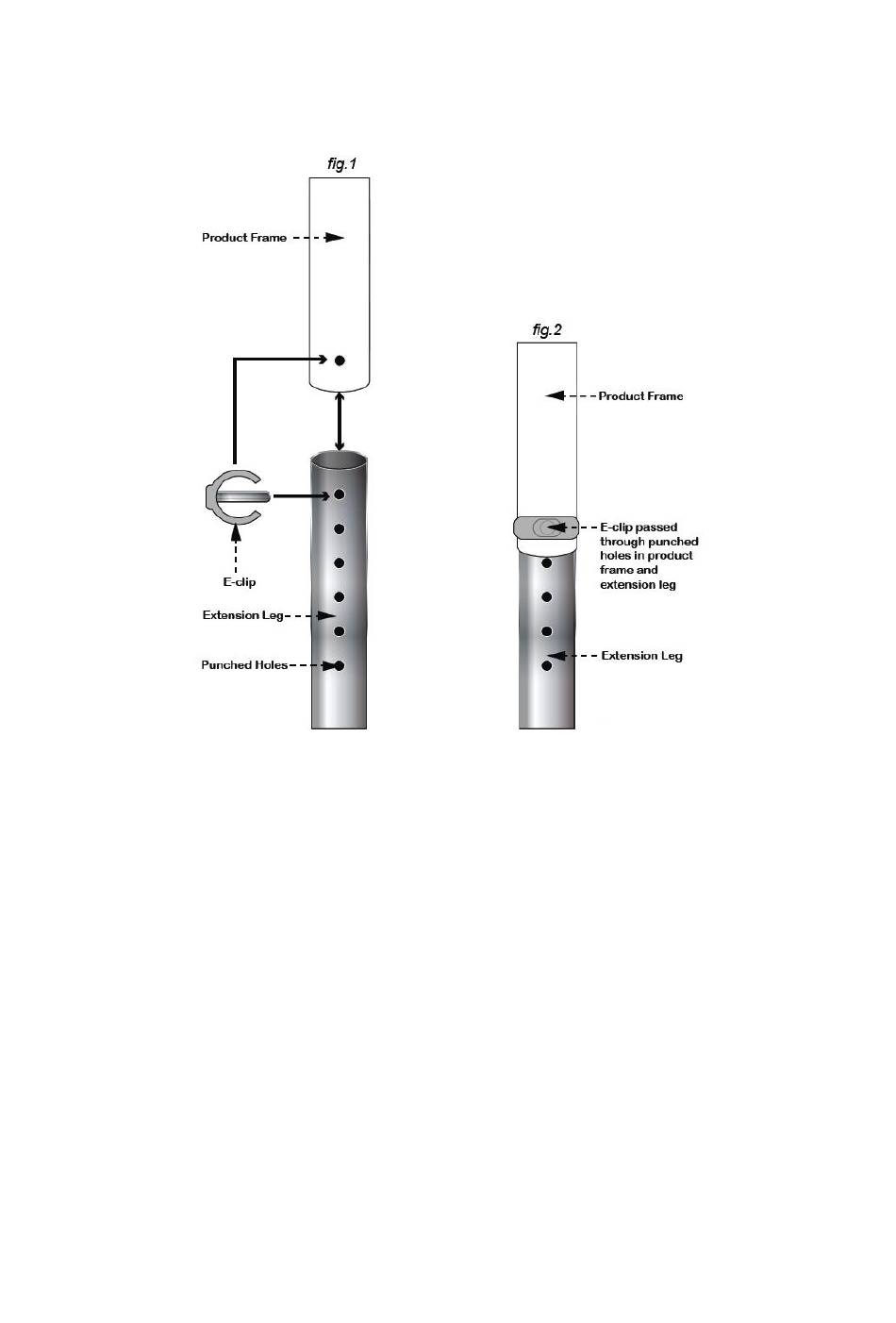 fig.1

Product Frame

E-clip

Extension Leg

Punched Holes

fig.2

Product Frame

E-clip passed through punched holes in product frame and extension leg

Extension Leg